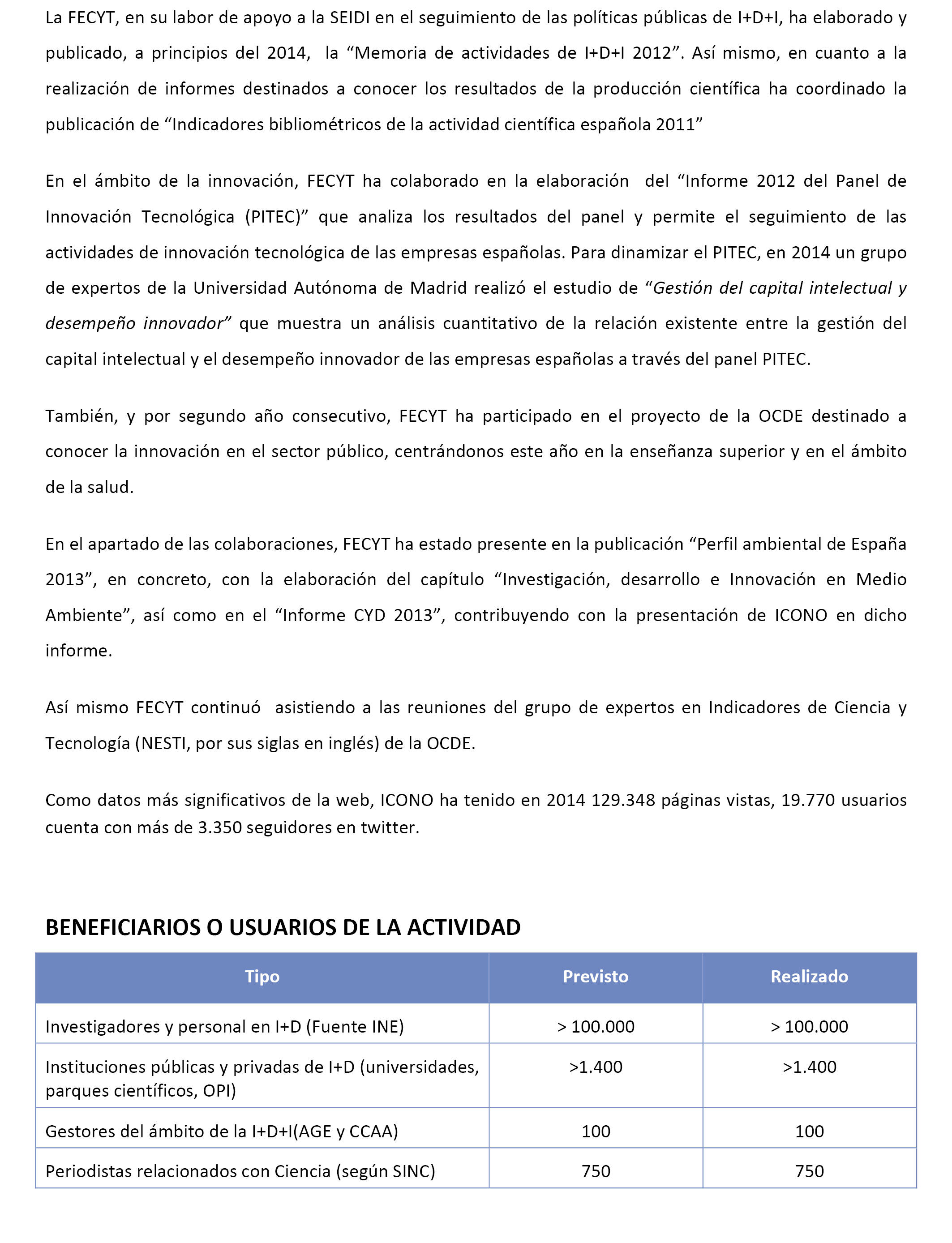 La FECYT, en su labor de apoyo a la SEIDI en el seguimiento de las políticas públicas de I+D+I, ha elaborado y publicado, a principios del 2014, la “Memoria de actividades de I+D+I 2012”. Así mismo, en cuanto a la realización de informes destinados a conocer los resultados de la producción científica ha coordinado la publicación de “Indicadores bibliométricos de la actividad científica española 2011”

En el ámbito de la innovación, FECYT ha colaborado en la elaboración del “Informe 2012 del Panel de Innovación Tecnológica (PITEC)” que analiza los resultados del panel y permite el seguimiento de las actividades de innovación tecnológica de las empresas españolas. Para dinamizar el PITEC, en 2014 un grupo de expertos de la Universidad Autónoma de Madrid realizó el estudio de “Gestión del capital intelectual y desempeño innovador” que muestra un análisis cuantitativo de la relación existente entre la gestión del capital intelectual y el desempeño innovador de las empresas españolas a través del panel PITEC.

También, y por segundo año consecutivo, FECYT ha participado en el proyecto de la OCDE destinado a conocer la innovación en el sector público, centrándonos este año en la enseñanza superior y en el ámbito de la salud.

En el apartado de las colaboraciones, FECYT ha estado presente en la publicación “Perfil ambiental de España 2013”, en concreto, con la elaboración del capítulo “Investigación, desarrollo e Innovación en Medio Ambiente”, así como en el “Informe CYD 2013”, contribuyendo con la presentación de ICONO en dicho informe.

Así mismo FECYT continuó asistiendo a las reuniones del grupo de expertos en Indicadores de Ciencia y Tecnología (NESTI, por sus siglas en inglés) de la OCDE.

Como datos más significativos de la web, ICONO ha tenido en 2014 129.348 páginas vistas, 19.770 usuarios cuenta con más de 3.350 seguidores en twitter.

BENEFICIARIOS O USUARIOS DE LA ACTIVIDAD

| Tipo | Previsto | Realizado |
|---|---|---|
| Investigadores y personal en I+D (Fuente INE) | > 100.000 | > 100.000 |
| Instituciones públicas y privadas de I+D (universidades, parques científicos, OPI) | >1.400 | >1.400 |
| Gestores del ámbito de la I+D+I(AGE y CCAA) | 100 | 100 |
| Periodistas relacionados con Ciencia (según SINC) | 750 | 750 |